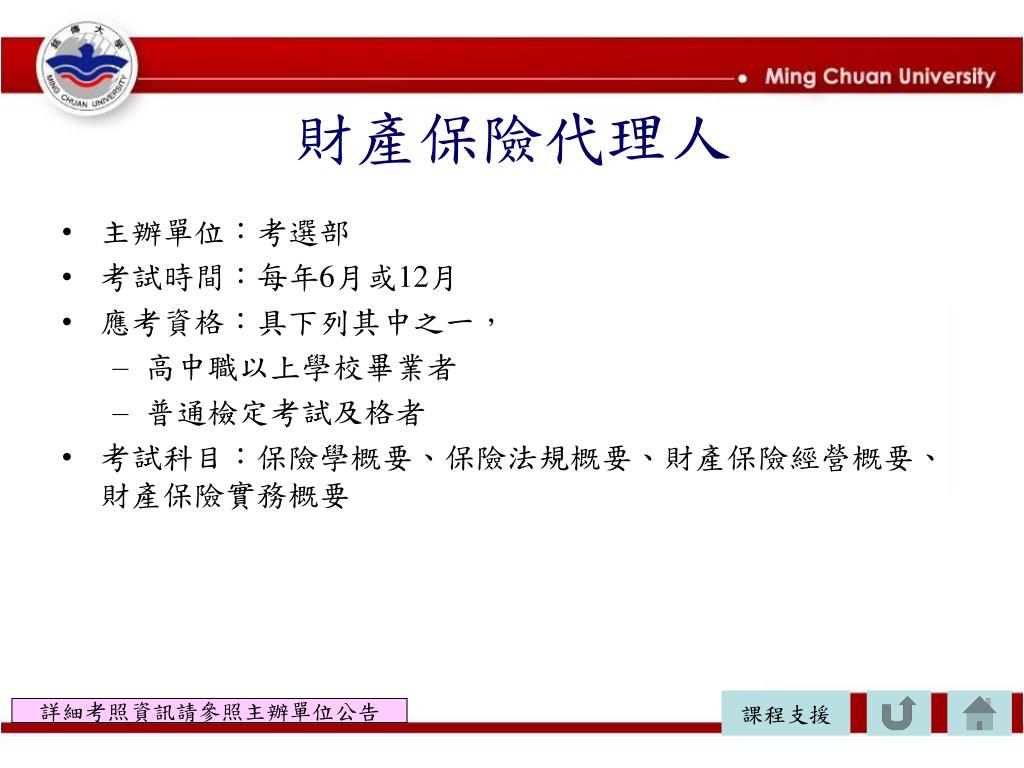 銘傳大學

MING CHUAN UNIVERSITY

Ming Chuan University

財產保險代理人

• 主辦單位：考選部
• 考試時間：每年6月或12月
• 應考資格：具下列其中之一，
– 高中職以上學校畢業者
– 普通檢定考試及格者
• 考試科目：保險學概要、保險法規概要、財產保險經營概要、財產保險實務概要

詳細考照資訊請參照主辦單位公告

課程支援